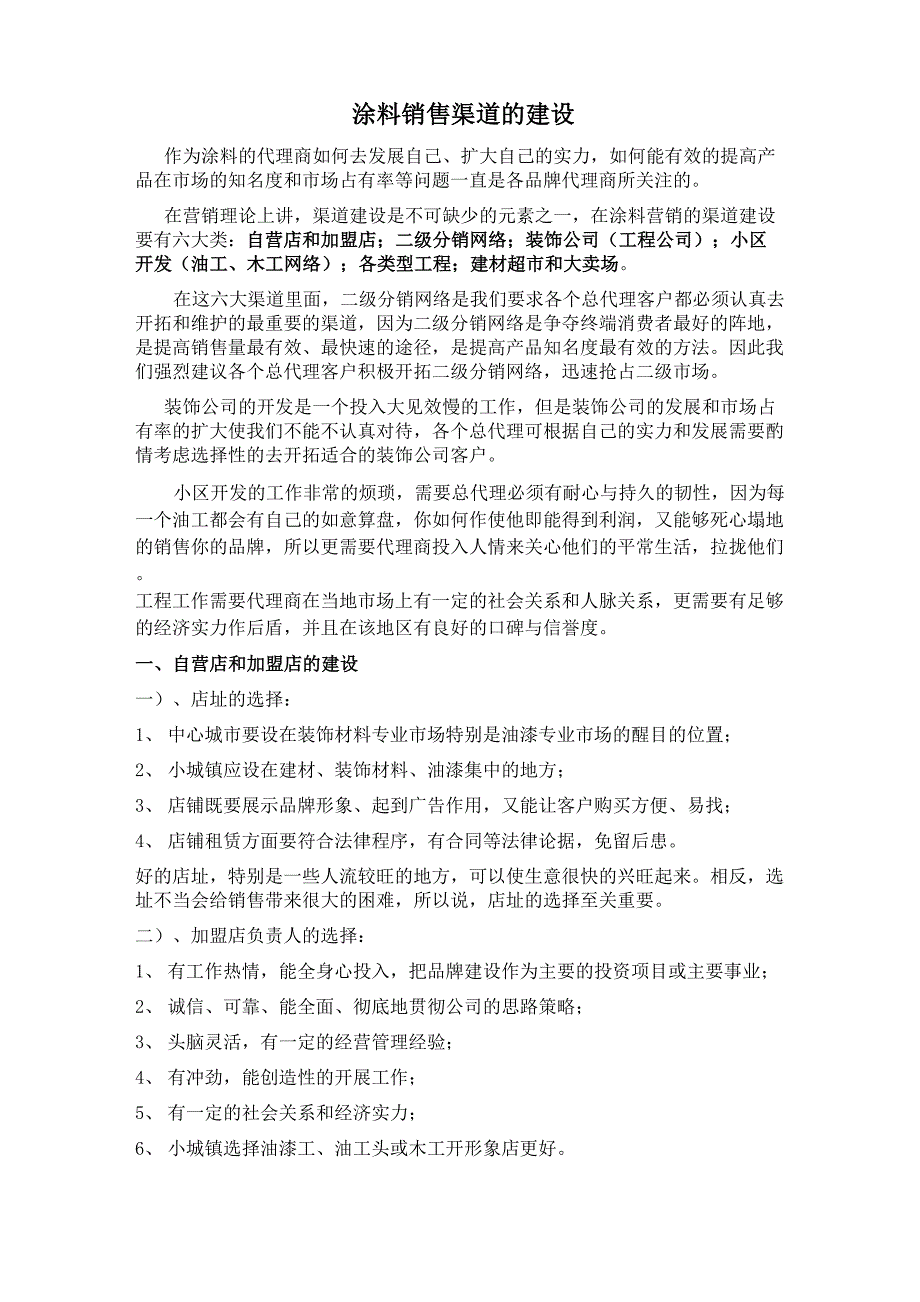 涂料销售渠道的建设

作为涂料的代理商如何去发展自己、扩大自己的实力，如何能有效的提高产品在市场的知名度和市场占有率等问题一直是各品牌代理商所关注的。

在营销理论上讲，渠道建设是不可缺少的元素之一，在涂料营销的渠道建设要有六大类：自营店和加盟店；二级分销网络；装饰公司（工程公司）；小区开发（油工、木工网络）；各类型工程；建材超市和大卖场。

在这六大渠道里面，二级分销网络是我们要求各个总代理客户都必须认真去开拓和维护的最重要的渠道，因为二级分销网络是争夺终端消费者最好的阵地，是提高销售量最有效、最快速的途径，是提高产品知名度最有效的方法。因此我们强烈建议各个总代理客户积极开拓二级分销网络，迅速抢占二级市场。

装饰公司的开发是一个投入大见效慢的工作，但是装饰公司的发展和市场占有率的扩大使我们不能不认真对待，各个总代理可根据自己的实力和发展需要酌情考虑选择性的去开拓适合的装饰公司客户。

小区开发的工作非常的烦琐，需要总代理必须有耐心与持久的韧性，因为每一个油工都会有自己的如意算盘，你如何作使他即能得到利润，又能够死心塌地的销售你的品牌，所以更需要代理商投入人情来关心他们的平常生活，拉拢他们。
工程工作需要代理商在当地市场上有一定的社会关系和人脉关系，更需要有足够的经济实力作后盾，并且在该地区有良好的口碑与信誉度。

一、自营店和加盟店的建设

一）、店址的选择：

1、 中心城市要设在装饰材料专业市场特别是油漆专业市场的醒目的位置；

2、 小城镇应设在建材、装饰材料、油漆集中的地方；

3、 店铺既要展示品牌形象、起到广告作用，又能让客户购买方便、易找；

4、 店铺租赁方面要符合法律程序，有合同等法律论据，免留后患。

好的店址，特别是一些人流较旺的地方，可以使生意很快的兴旺起来。相反，选址不当会给销售带来很大的困难，所以说，店址的选择至关重要。

二）、加盟店负责人的选择：

1、 有工作热情，能全身心投入，把品牌建设作为主要的投资项目或主要事业；

2、 诚信、可靠、能全面、彻底地贯彻公司的思路策略；

3、 头脑灵活，有一定的经营管理经验；

4、 有冲劲，能创造性的开展工作；

5、 有一定的社会关系和经济实力；

6、 小城镇选择油漆工、油工头或木工开形象店更好。